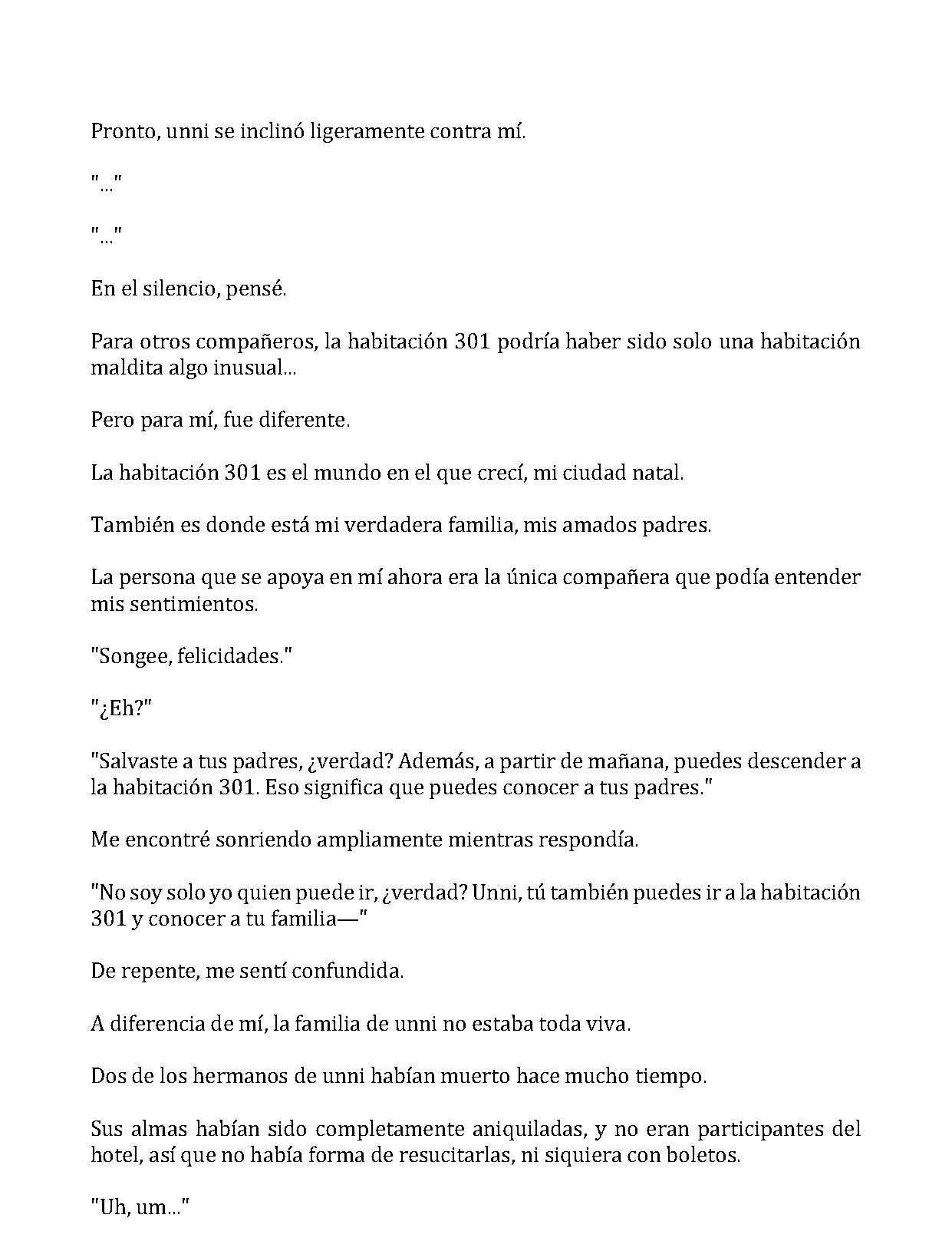 Pronto, unni se inclinó ligeramente contra mí.

"..."

"..."

En el silencio, pensé.

Para otros compañeros, la habitación 301 podría haber sido solo una habitación maldita algo inusual...

Pero para mí, fue diferente.

La habitación 301 es el mundo en el que crecí, mi ciudad natal.

También es donde está mi verdadera familia, mis amados padres.

La persona que se apoya en mí ahora era la única compañera que podía entender mis sentimientos.

"Songee, felicidades."

"¿Eh?"

"Salvaste a tus padres, ¿verdad? Además, a partir de mañana, puedes descender a la habitación 301. Eso significa que puedes conocer a tus padres."

Me encontré sonriendo ampliamente mientras respondía.

"No soy solo yo quien puede ir, ¿verdad? Unni, tú también puedes ir a la habitación 301 y conocer a tu familia—"

De repente, me sentí confundida.

A diferencia de mí, la familia de unni no estaba toda viva.

Dos de los hermanos de unni habían muerto hace mucho tiempo.

Sus almas habían sido completamente aniquiladas, y no eran participantes del hotel, así que no había forma de resucitarlas, ni siquiera con boletos.

"Uh, um..."